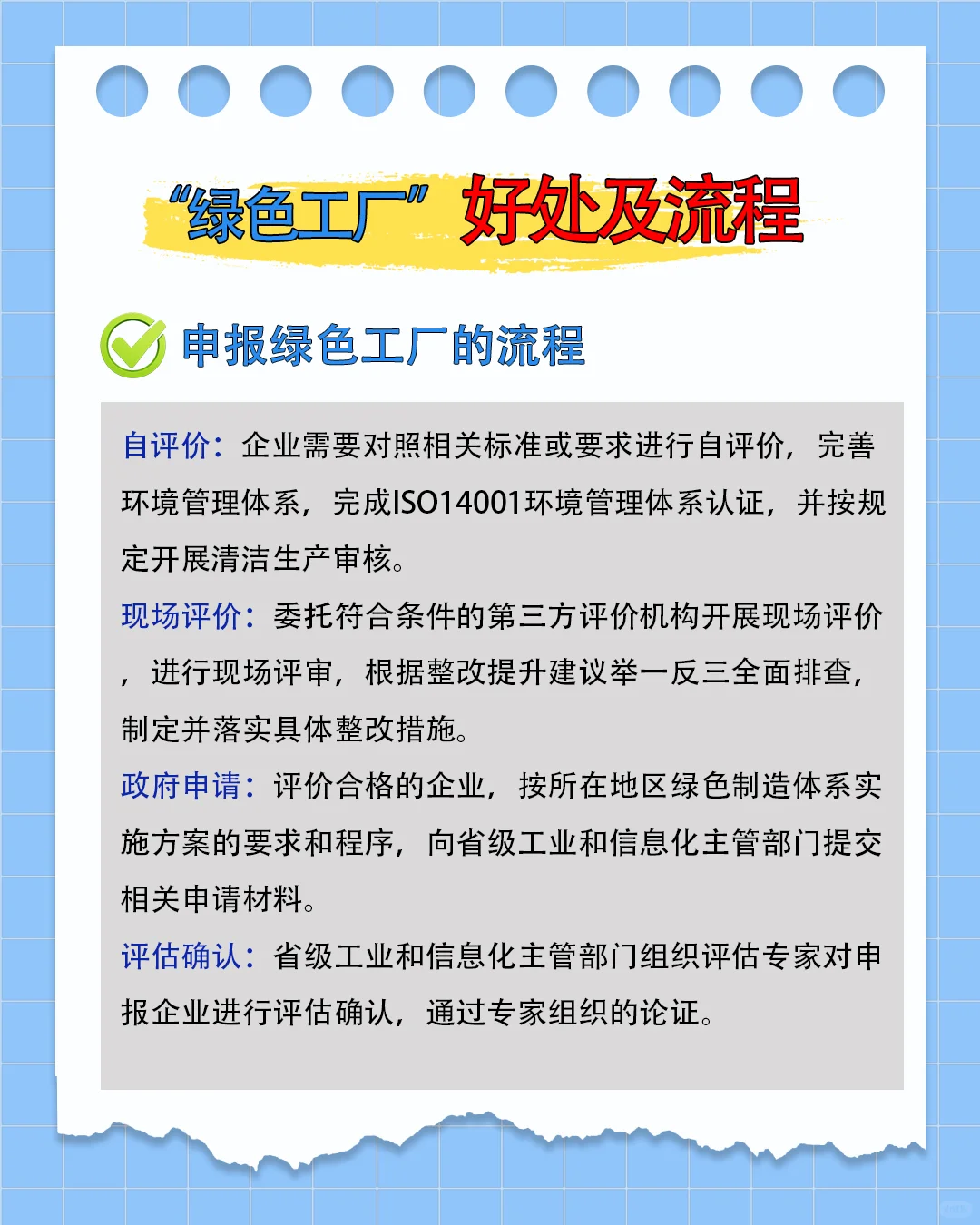 “绿色工厂”好处及流程

申报绿色工厂的流程

自评价：企业需要对照相关标准或要求进行自评价，完善环境管理体系，完成ISO14001环境管理体系认证，并按规定开展清洁生产审核。

现场评价：委托符合条件的第三方评价机构开展现场评价，进行现场评审，根据整改提升建议举一反三全面排查，制定并落实具体整改措施。

政府申请：评价合格的企业，按所在地区绿色制造体系实施方案的要求和程序，向省级工业和信息化主管部门提交相关申请材料。

评估确认：省级工业和信息化主管部门组织评估专家对申报企业进行评估确认，通过专家组织的论证。